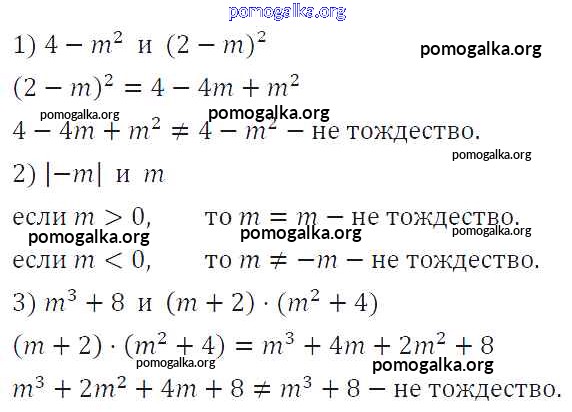 1) $4 - m^2$ и $(2 - m)^2$

$(2 - m)^2 = 4 - 4m + m^2$

$4 - 4m + m^2 \neq 4 - m^2$ − не тождество.

2) $|-m|$ и $m$

если $m > 0$, то $m = m$ − не тождество.

если $m < 0$, то $m \neq -m$ − не тождество.

3) $m^3 + 8$ и $(m + 2) \cdot (m^2 + 4)$

$(m + 2) \cdot (m^2 + 4) = m^3 + 4m + 2m^2 + 8$

$m^3 + 2m^2 + 4m + 8 \neq m^3 + 8$ − не тождество.

pomogalka.org